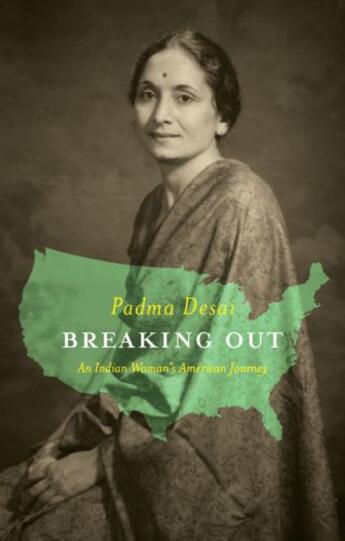 Padma Desai

BREAKING OUT

An Indian Woman's American Journey